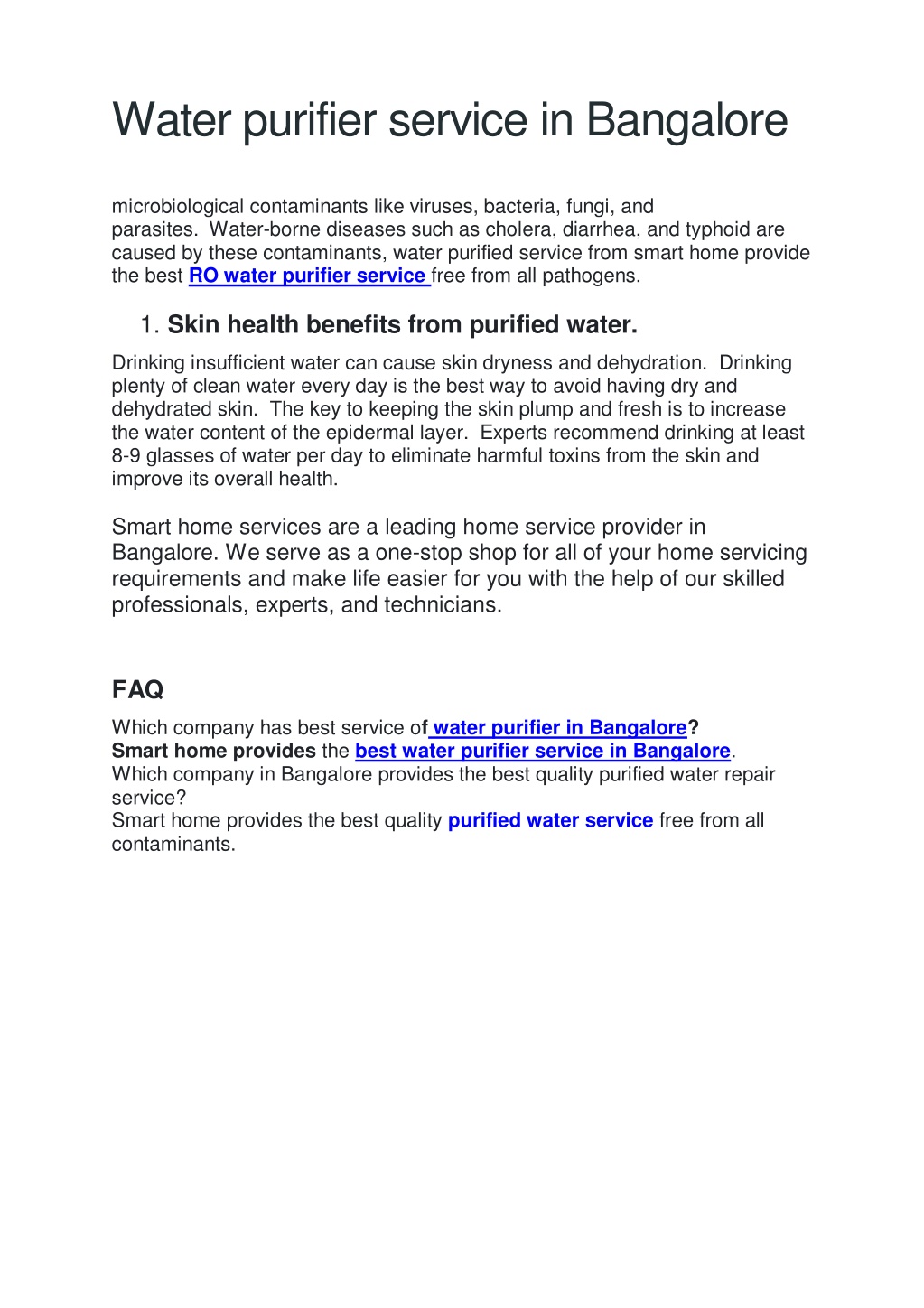 Water purifier service in Bangalore

microbiological contaminants like viruses, bacteria, fungi, and parasites. Water-borne diseases such as cholera, diarrhea, and typhoid are caused by these contaminants, water purified service from smart home provide the best RO water purifier service free from all pathogens.

1. Skin health benefits from purified water.

Drinking insufficient water can cause skin dryness and dehydration. Drinking plenty of clean water every day is the best way to avoid having dry and dehydrated skin. The key to keeping the skin plump and fresh is to increase the water content of the epidermal layer. Experts recommend drinking at least 8-9 glasses of water per day to eliminate harmful toxins from the skin and improve its overall health.

Smart home services are a leading home service provider in Bangalore. We serve as a one-stop shop for all of your home servicing requirements and make life easier for you with the help of our skilled professionals, experts, and technicians.

FAQ

Which company has best service of water purifier in Bangalore?
Smart home provides the best water purifier service in Bangalore.
Which company in Bangalore provides the best quality purified water repair service?
Smart home provides the best quality purified water service free from all contaminants.